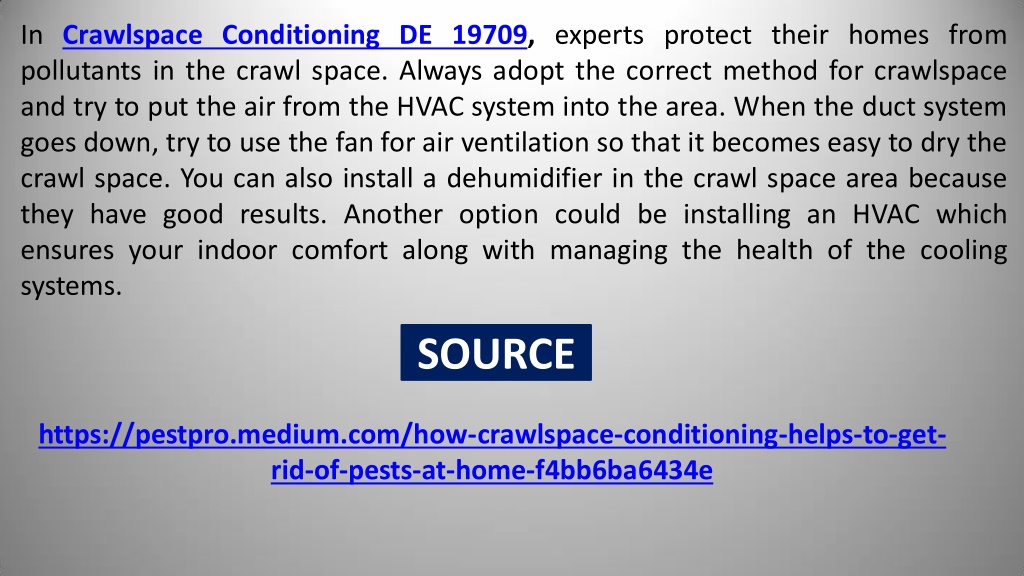 In Crawlspace Conditioning DE 19709, experts protect their homes from pollutants in the crawl space. Always adopt the correct method for crawlspace and try to put the air from the HVAC system into the area. When the duct system goes down, try to use the fan for air ventilation so that it becomes easy to dry the crawl space. You can also install a dehumidifier in the crawl space area because they have good results. Another option could be installing an HVAC which ensures your indoor comfort along with managing the health of the cooling systems.

SOURCE

https://pestpro.medium.com/how-crawlspace-conditioning-helps-to-get-rid-of-pests-at-home-f4bb6ba6434e